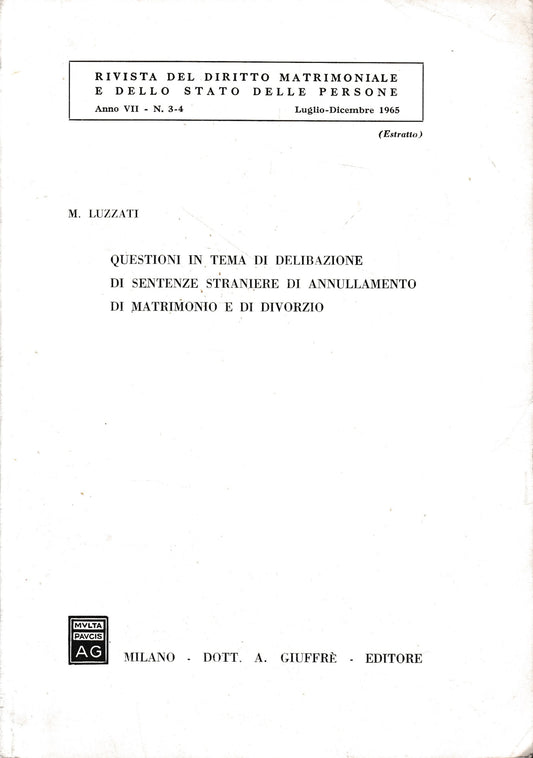 RIVISTA DEL DIRITTO MATRIMONIALE E DELLO STATO DELLE PERSONE
Anno VII - N. 3-4 Luglio-Dicembre 1965

(Estratto)

M. LUZZATI

QUESTIONI IN TEMA DI DELIBAZIONE DI SENTENZE STRANIERE DI ANNULLAMENTO DI MATRIMONIO E DI DIVORZIO

MVLTA PAVCIS AG

MILANO - DOTT. A. GIUFFRÈ - EDITORE